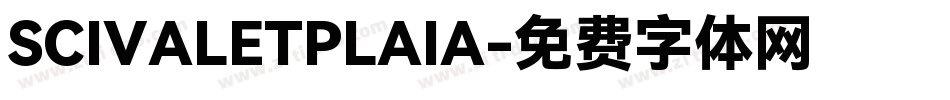 SCIVALETPLAIA-免费字体网